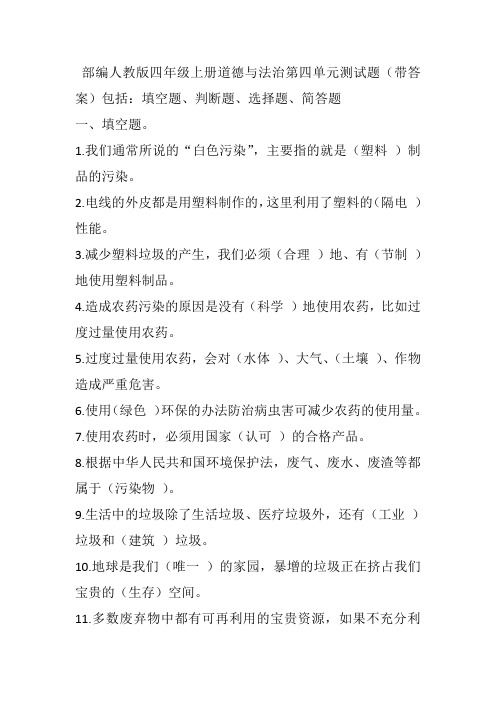 部编人教版四年级上册道德与法治第四单元测试题（带答案）包括：填空题、判断题、选择题、简答题

一、填空题。

1.我们通常所说的“白色污染”，主要指的就是（塑料 ）制品的污染。

2.电线的外皮都是用塑料制作的，这里利用了塑料的（隔电 ）性能。

3.减少塑料垃圾的产生，我们必须（合理 ）地、有（节制 ）地使用塑料制品。

4.造成农药污染的原因是没有（科学 ）地使用农药，比如过度过量使用农药。

5.过度过量使用农药，会对（水体 ）、大气、（土壤 ）、作物造成严重危害。

6.使用（绿色 ）环保的办法防治病虫害可减少农药的使用量。

7.使用农药时，必须用国家（认可 ）的合格产品。

8.根据中华人民共和国环境保护法，废气、废水、废渣等都属于（污染物 ）。

9.生活中的垃圾除了生活垃圾、医疗垃圾外，还有（工业 ）垃圾和（建筑 ）垃圾。

10.地球是我们（唯一 ）的家园，暴增的垃圾正在挤占我们宝贵的（生存）空间。

11.多数废弃物中都有可再利用的宝贵资源，如果不充分利